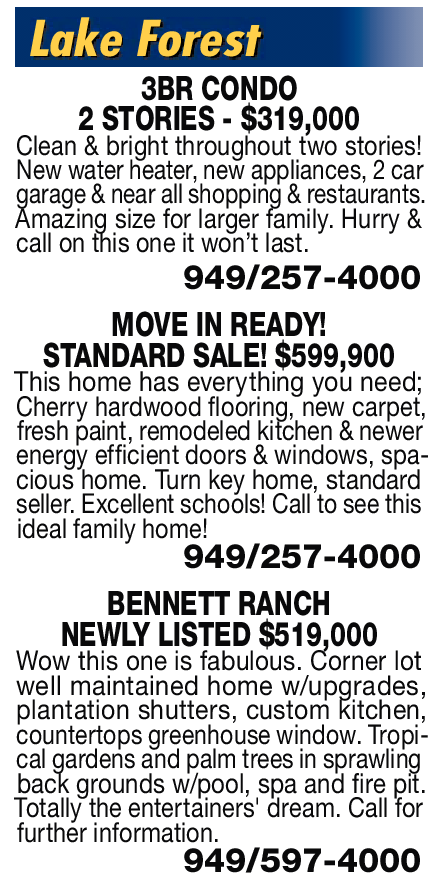 Lake Forest

3BR CONDO
2 STORIES - $319,000

Clean & bright throughout two stories! New water heater, new appliances, 2 car garage & near all shopping & restaurants. Amazing size for larger family. Hurry & call on this one it won't last.

949/257-4000

MOVE IN READY!
STANDARD SALE! $599,900

This home has everything you need; Cherry hardwood flooring, new carpet, fresh paint, remodeled kitchen & newer energy efficient doors & windows, spacious home. Turn key home, standard seller. Excellent schools! Call to see this ideal family home!

949/257-4000

BENNETT RANCH
NEWLY LISTED $519,000

Wow this one is fabulous. Corner lot well maintained home w/upgrades, plantation shutters, custom kitchen, countertops greenhouse window. Tropical gardens and palm trees in sprawling back grounds w/pool, spa and fire pit. Totally the entertainers' dream. Call for further information.

949/597-4000